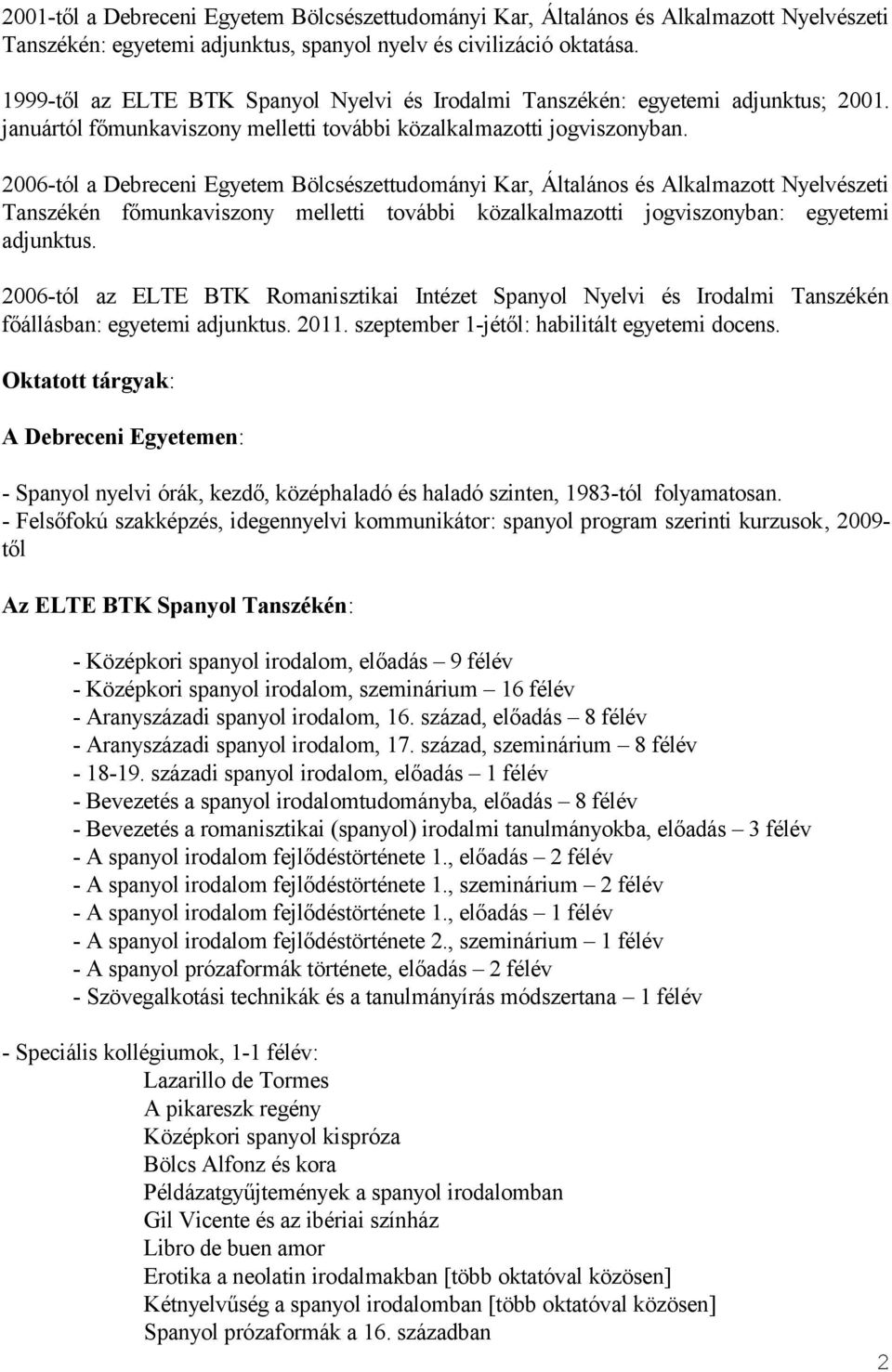 2001-től a Debreceni Egyetem Bölcsészettudományi Kar, Általános és Alkalmazott Nyelvészeti Tanszékén: egyetemi adjunktus, spanyol nyelv és civilizáció oktatása.

1999-től az ELTE BTK Spanyol Nyelvi és Irodalmi Tanszékén: egyetemi adjunktus; 2001. januártól főmunkaviszony melletti további közalkalmazotti jogviszonyban.

2006-tól a Debreceni Egyetem Bölcsészettudományi Kar, Általános és Alkalmazott Nyelvészeti Tanszékén főmunkaviszony melletti további közalkalmazotti jogviszonyban: egyetemi adjunktus.

2006-tól az ELTE BTK Romanisztikai Intézet Spanyol Nyelvi és Irodalmi Tanszékén főállásban: egyetemi adjunktus. 2011. szeptember 1-jétől: habilitált egyetemi docens.

Oktatott tárgyak:

A Debreceni Egyetemen:

- Spanyol nyelvi órák, kezdő, középhaladó és haladó szinten, 1983-tól folyamatosan.
- Felsőfokú szakképzés, idegennyelvi kommunikátor: spanyol program szerinti kurzusok, 2009-től

Az ELTE BTK Spanyol Tanszékén:

- Középkori spanyol irodalom, előadás – 9 félév
- Középkori spanyol irodalom, szeminárium – 16 félév
- Aranyszázadi spanyol irodalom, 16. század, előadás – 8 félév
- Aranyszázadi spanyol irodalom, 17. század, szeminárium – 8 félév
- 18-19. századi spanyol irodalom, előadás – 1 félév
- Bevezetés a spanyol irodalomtudományba, előadás – 8 félév
- Bevezetés a romanisztikai (spanyol) irodalmi tanulmányokba, előadás – 3 félév
- A spanyol irodalom fejlődéstörténete 1., előadás – 2 félév
- A spanyol irodalom fejlődéstörténete 1., szeminárium – 2 félév
- A spanyol irodalom fejlődéstörténete 1., előadás – 1 félév
- A spanyol irodalom fejlődéstörténete 2., szeminárium – 1 félév
- A spanyol prózaformák története, előadás – 2 félév
- Szövegalkotási technikák és a tanulmányírás módszertana – 1 félév

- Speciális kollégiumok, 1-1 félév:
Lazarillo de Tormes
A pikareszk regény
Középkori spanyol kispróza
Bölcs Alfonz és kora
Példázatgyűjtemények a spanyol irodalomban
Gil Vicente és az ibériai színház
Libro de buen amor
Erotika a neolatin irodalmakban [több oktatóval közösen]
Kétnyelvűség a spanyol irodalomban [több oktatóval közösen]
Spanyol prózaformák a 16. században

2